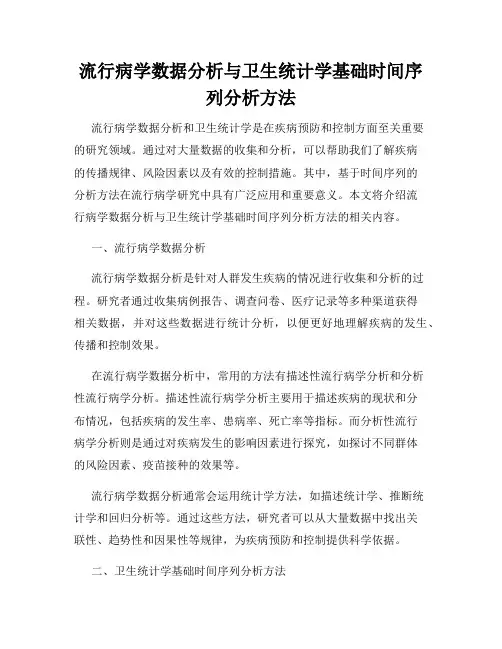 流行病学数据分析与卫生统计学基础时间序列分析方法

流行病学数据分析和卫生统计学是在疾病预防和控制方面至关重要的研究领域。通过对大量数据的收集和分析，可以帮助我们了解疾病的传播规律、风险因素以及有效的控制措施。其中，基于时间序列的分析方法在流行病学研究中具有广泛应用和重要意义。本文将介绍流行病学数据分析与卫生统计学基础时间序列分析方法的相关内容。

一、流行病学数据分析

流行病学数据分析是针对人群发生疾病的情况进行收集和分析的过程。研究者通过收集病例报告、调查问卷、医疗记录等多种渠道获得相关数据，并对这些数据进行统计分析，以便更好地理解疾病的发生、传播和控制效果。

在流行病学数据分析中，常用的方法有描述性流行病学分析和分析性流行病学分析。描述性流行病学分析主要用于描述疾病的现状和分布情况，包括疾病的发生率、患病率、死亡率等指标。而分析性流行病学分析则是通过对疾病发生的影响因素进行探究，如探讨不同群体的风险因素、疫苗接种的效果等。

流行病学数据分析通常会运用统计学方法，如描述统计学、推断统计学和回归分析等。通过这些方法，研究者可以从大量数据中找出关联性、趋势性和因果性等规律，为疾病预防和控制提供科学依据。

二、卫生统计学基础时间序列分析方法